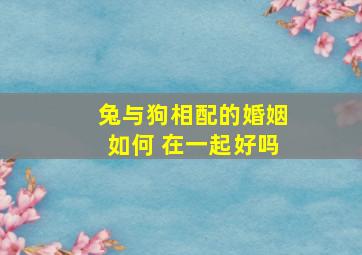 兔与狗相配的婚姻如何 在一起好吗